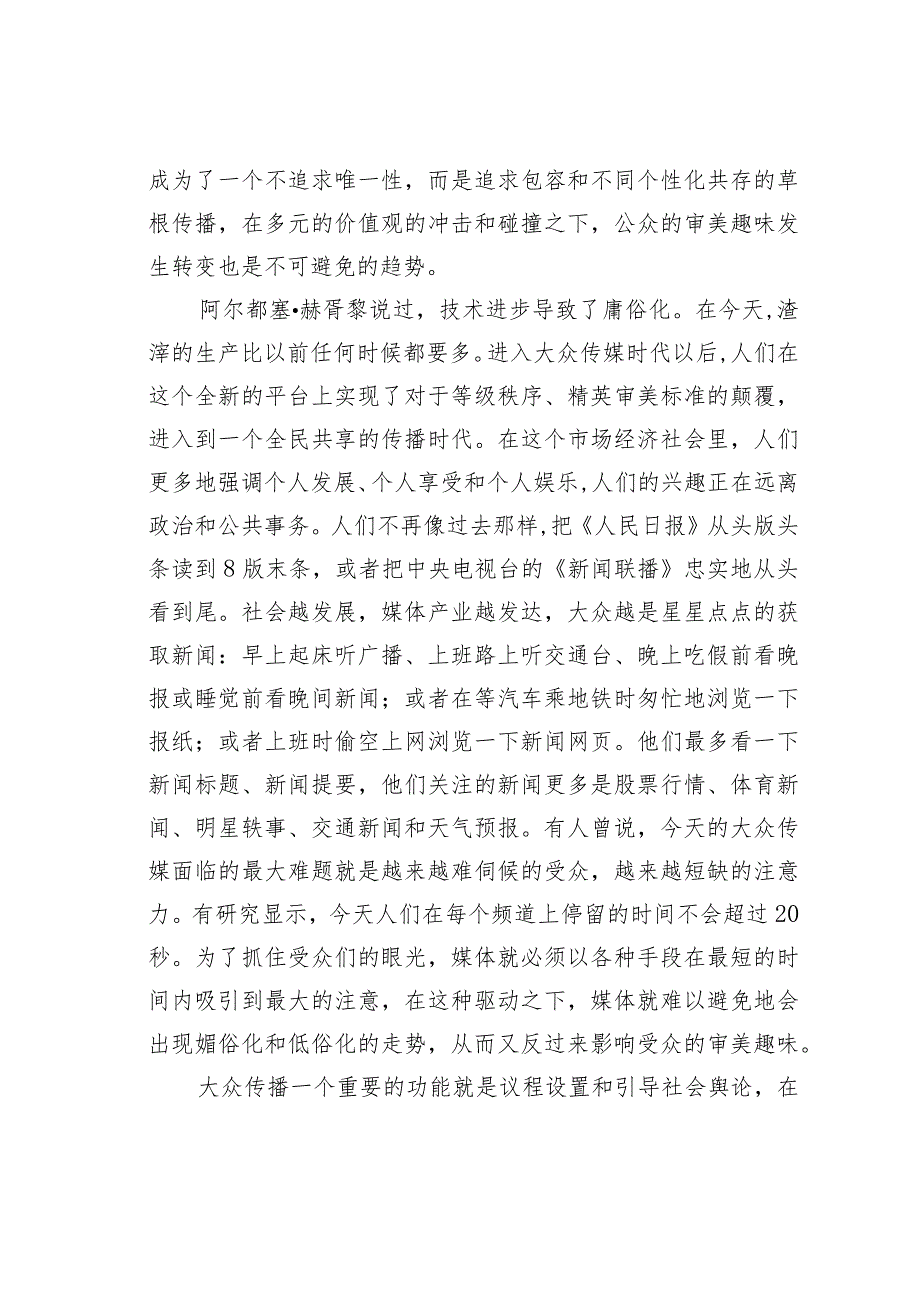 成为了一个不追求唯一性，而是追求包容和不同个性化共存的草根传播，在多元的价值观的冲击和碰撞之下，公众的审美趣味发生转变也是不可避免的趋势。

阿尔都塞•赫胥黎说过，技术进步导致了庸俗化。在今天，渣滓的生产比以前任何时候都要多。进入大众传媒时代以后，人们在这个全新的平台上实现了对于等级秩序、精英审美标准的颠覆，进入到一个全民共享的传播时代。在这个市场经济社会里，人们更多地强调个人发展、个人享受和个人娱乐，人们的兴趣正在远离政治和公共事务。人们不再像过去那样，把《人民日报》从头版头条读到8版末条，或者把中央电视台的《新闻联播》忠实地从头看到尾。社会越发展，媒体产业越发达，大众越是星星点点的获取新闻：早上起床听广播、上班路上听交通台、晚上吃假前看晚报或睡觉前看晚间新闻；或者在等汽车乘地铁时匆忙地浏览一下报纸；或者上班时偷空上网浏览一下新闻网页。他们最多看一下新闻标题、新闻提要，他们关注的新闻更多是股票行情、体育新闻、明星轶事、交通新闻和天气预报。有人曾说，今天的大众传媒面临的最大难题就是越来越难伺候的受众，越来越短缺的注意力。有研究显示，今天人们在每个频道上停留的时间不会超过20秒。为了抓住受众们的眼光，媒体就必须以各种手段在最短的时间内吸引到最大的注意，在这种驱动之下，媒体就难以避免地会出现媚俗化和低俗化的走势，从而又反过来影响受众的审美趣味。

大众传播一个重要的功能就是议程设置和引导社会舆论，在